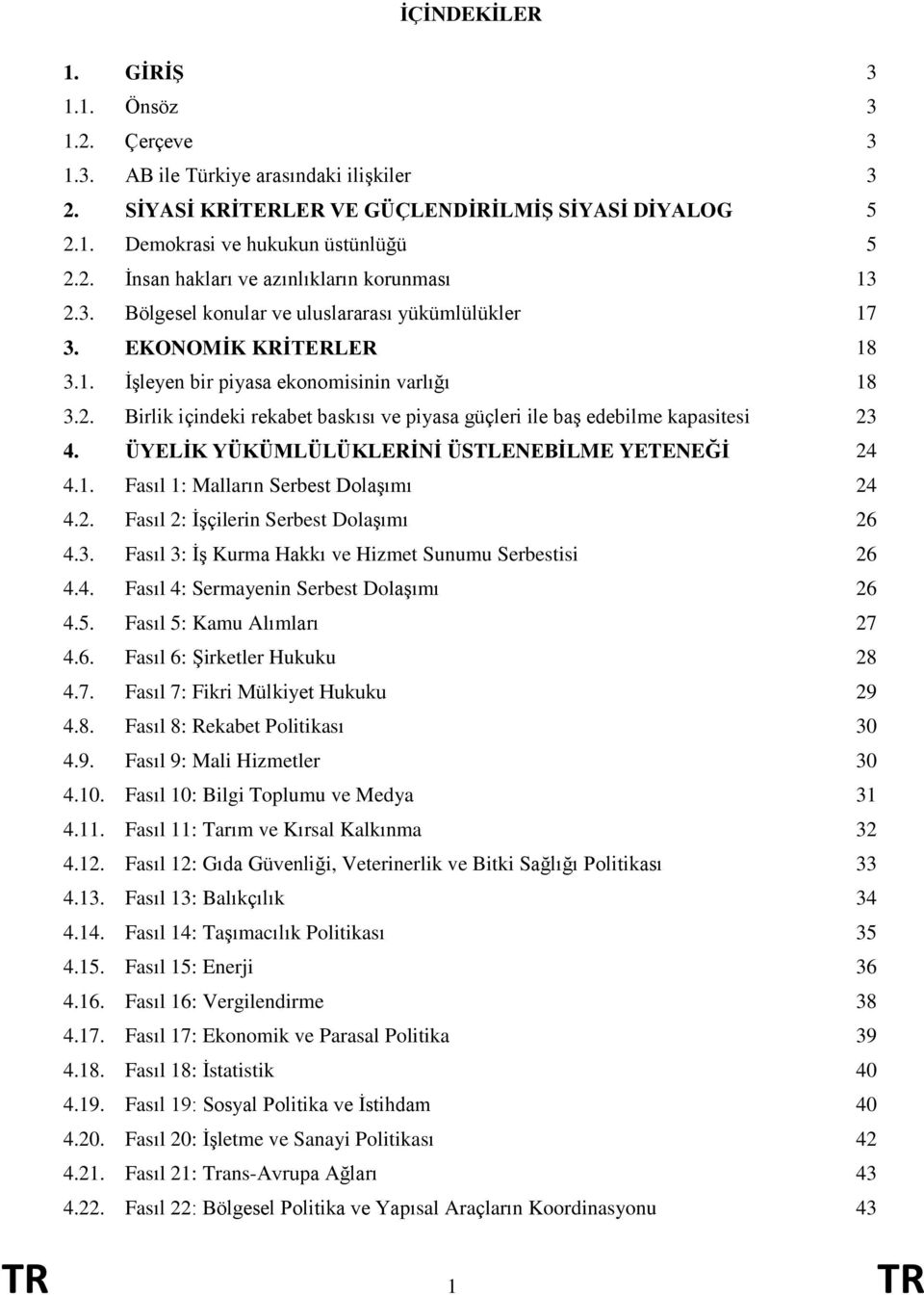 İÇİNDEKİLER

1. GİRİŞ 3
1.1. Önsöz 3
1.2. Çerçeve 3
1.3. AB ile Türkiye arasındaki ilişkiler 3
2. SİYASİ KRİTERLER VE GÜÇLENDİRİLMİŞ SİYASİ DİYALOG 5
2.1. Demokrasi ve hukukun üstünlüğü 5
2.2. İnsan hakları ve azınlıkların korunması 13
2.3. Bölgesel konular ve uluslararası yükümlülükler 17
3. EKONOMİK KRİTERLER 18
3.1. İşleyen bir piyasa ekonomisinin varlığı 18
3.2. Birlik içindeki rekabet baskısı ve piyasa güçleri ile baş edebilme kapasitesi 23
4. ÜYELİK YÜKÜMLÜLÜKLERİNİ ÜSTLENEBİLME YETENEĞİ 24
4.1. Fasıl 1: Malların Serbest Dolaşımı 24
4.2. Fasıl 2: İşçilerin Serbest Dolaşımı 26
4.3. Fasıl 3: İş Kurma Hakkı ve Hizmet Sunumu Serbestisi 26
4.4. Fasıl 4: Sermayenin Serbest Dolaşımı 26
4.5. Fasıl 5: Kamu Alımları 27
4.6. Fasıl 6: Şirketler Hukuku 28
4.7. Fasıl 7: Fikri Mülkiyet Hukuku 29
4.8. Fasıl 8: Rekabet Politikası 30
4.9. Fasıl 9: Mali Hizmetler 30
4.10. Fasıl 10: Bilgi Toplumu ve Medya 31
4.11. Fasıl 11: Tarım ve Kırsal Kalkınma 32
4.12. Fasıl 12: Gıda Güvenliği, Veterinerlik ve Bitki Sağlığı Politikası 33
4.13. Fasıl 13: Balıkçılık 34
4.14. Fasıl 14: Taşımacılık Politikası 35
4.15. Fasıl 15: Enerji 36
4.16. Fasıl 16: Vergilendirme 38
4.17. Fasıl 17: Ekonomik ve Parasal Politika 39
4.18. Fasıl 18: İstatistik 40
4.19. Fasıl 19: Sosyal Politika ve İstihdam 40
4.20. Fasıl 20: İşletme ve Sanayi Politikası 42
4.21. Fasıl 21: Trans-Avrupa Ağları 43
4.22. Fasıl 22: Bölgesel Politika ve Yapısal Araçların Koordinasyonu 43

TR 1 TR